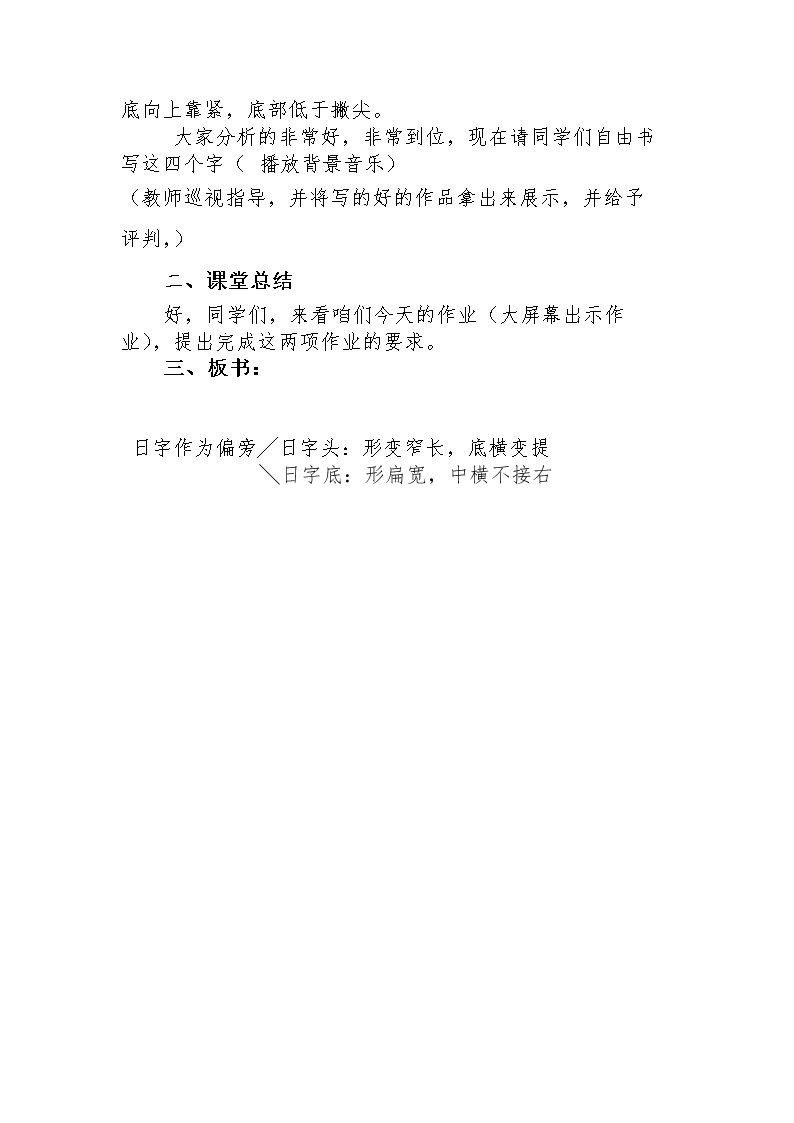 底向上靠紧，底部低于撇尖。

大家分析的非常好，非常到位，现在请同学们自由书写这四个字（ 播放背景音乐）

（教师巡视指导，并将写的好的作品拿出来展示，并给予评判,）

二、课堂总结

好，同学们，来看咱们今天的作业（大屏幕出示作业），提出完成这两项作业的要求。

三、板书：

日字作为偏旁╱日字头：形变窄长，底横变提
╲日字底：形扁宽，中横不接右